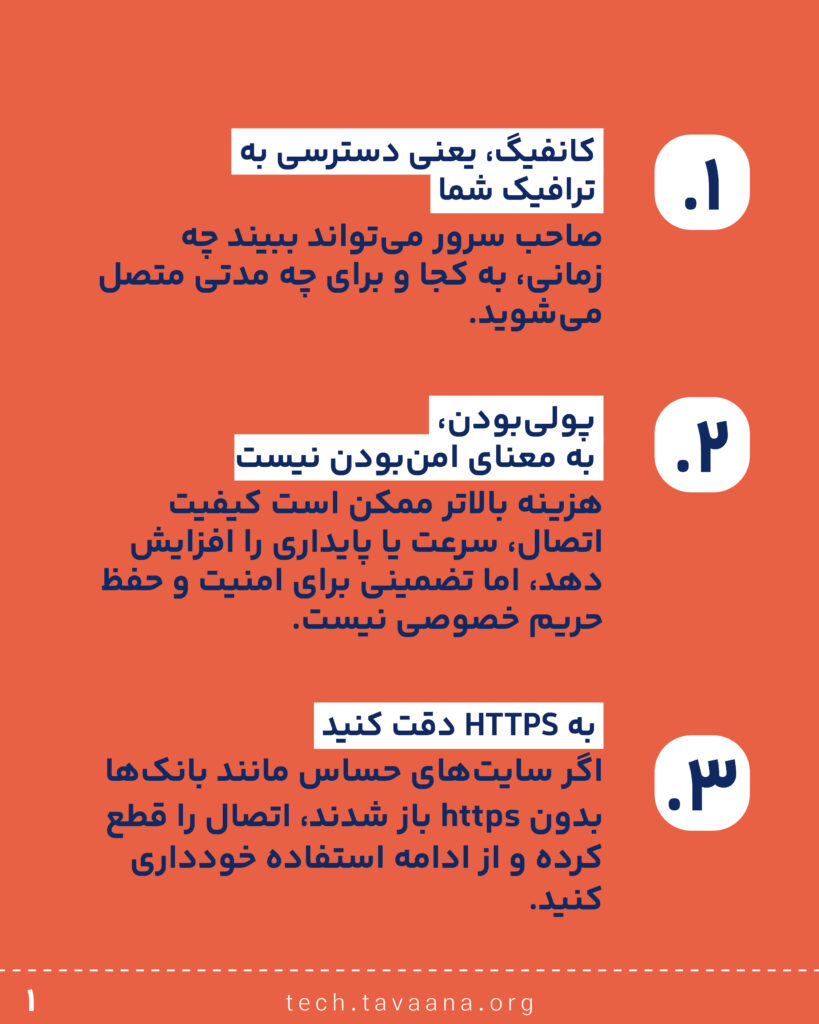 ۱. کانفیگ، یعنی دسترسی به ترافیک شما

صاحب سرور می‌تواند ببیند چه زمانی، به کجا و برای چه مدتی متصل می‌شوید.

۲. پولی‌بودن،
به معنای امن‌بودن نیست

هزینه بالاتر ممکن است کیفیت اتصال، سرعت یا پایداری را افزایش دهد، اما تضمینی برای امنیت و حفظ حریم خصوصی نیست.

۳. به HTTPS دقت کنید

اگر سایت‌های حساس مانند بانک‌ها بدون https باز شدند، اتصال را قطع کرده و از ادامه استفاده خودداری کنید.

۱

tech.tavaana.org